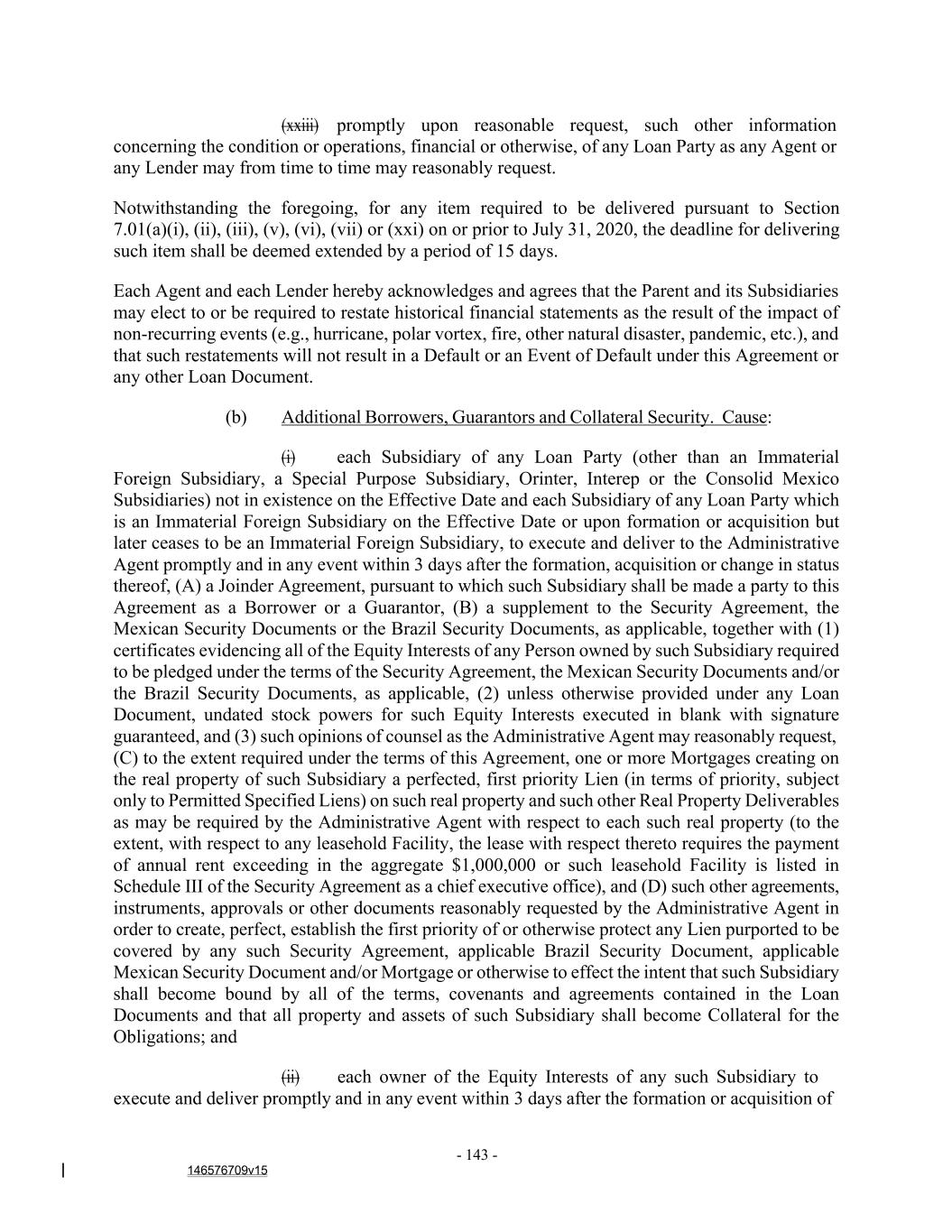 (xxiii) promptly upon reasonable request, such other information concerning the condition or operations, financial or otherwise, of any Loan Party as any Agent or any Lender may from time to time may reasonably request.

Notwithstanding the foregoing, for any item required to be delivered pursuant to Section 7.01(a)(i), (ii), (iii), (v), (vi), (vii) or (xxi) on or prior to July 31, 2020, the deadline for delivering such item shall be deemed extended by a period of 15 days.

Each Agent and each Lender hereby acknowledges and agrees that the Parent and its Subsidiaries may elect to or be required to restate historical financial statements as the result of the impact of non-recurring events (e.g., hurricane, polar vortex, fire, other natural disaster, pandemic, etc.), and that such restatements will not result in a Default or an Event of Default under this Agreement or any other Loan Document.

(b) Additional Borrowers, Guarantors and Collateral Security. Cause:

(i) each Subsidiary of any Loan Party (other than an Immaterial Foreign Subsidiary, a Special Purpose Subsidiary, Orinter, Interep or the Consolid Mexico Subsidiaries) not in existence on the Effective Date and each Subsidiary of any Loan Party which is an Immaterial Foreign Subsidiary on the Effective Date or upon formation or acquisition but later ceases to be an Immaterial Foreign Subsidiary, to execute and deliver to the Administrative Agent promptly and in any event within 3 days after the formation, acquisition or change in status thereof, (A) a Joinder Agreement, pursuant to which such Subsidiary shall be made a party to this Agreement as a Borrower or a Guarantor, (B) a supplement to the Security Agreement, the Mexican Security Documents or the Brazil Security Documents, as applicable, together with (1) certificates evidencing all of the Equity Interests of any Person owned by such Subsidiary required to be pledged under the terms of the Security Agreement, the Mexican Security Documents and/or the Brazil Security Documents, as applicable, (2) unless otherwise provided under any Loan Document, undated stock powers for such Equity Interests executed in blank with signature guaranteed, and (3) such opinions of counsel as the Administrative Agent may reasonably request, (C) to the extent required under the terms of this Agreement, one or more Mortgages creating on the real property of such Subsidiary a perfected, first priority Lien (in terms of priority, subject only to Permitted Specified Liens) on such real property and such other Real Property Deliverables as may be required by the Administrative Agent with respect to each such real property (to the extent, with respect to any leasehold Facility, the lease with respect thereto requires the payment of annual rent exceeding in the aggregate $1,000,000 or such leasehold Facility is listed in Schedule III of the Security Agreement as a chief executive office), and (D) such other agreements, instruments, approvals or other documents reasonably requested by the Administrative Agent in order to create, perfect, establish the first priority of or otherwise protect any Lien purported to be covered by any such Security Agreement, applicable Brazil Security Document, applicable Mexican Security Document and/or Mortgage or otherwise to effect the intent that such Subsidiary shall become bound by all of the terms, covenants and agreements contained in the Loan Documents and that all property and assets of such Subsidiary shall become Collateral for the Obligations; and

(ii) each owner of the Equity Interests of any such Subsidiary to execute and deliver promptly and in any event within 3 days after the formation or acquisition of

- 143 -

146576709v15